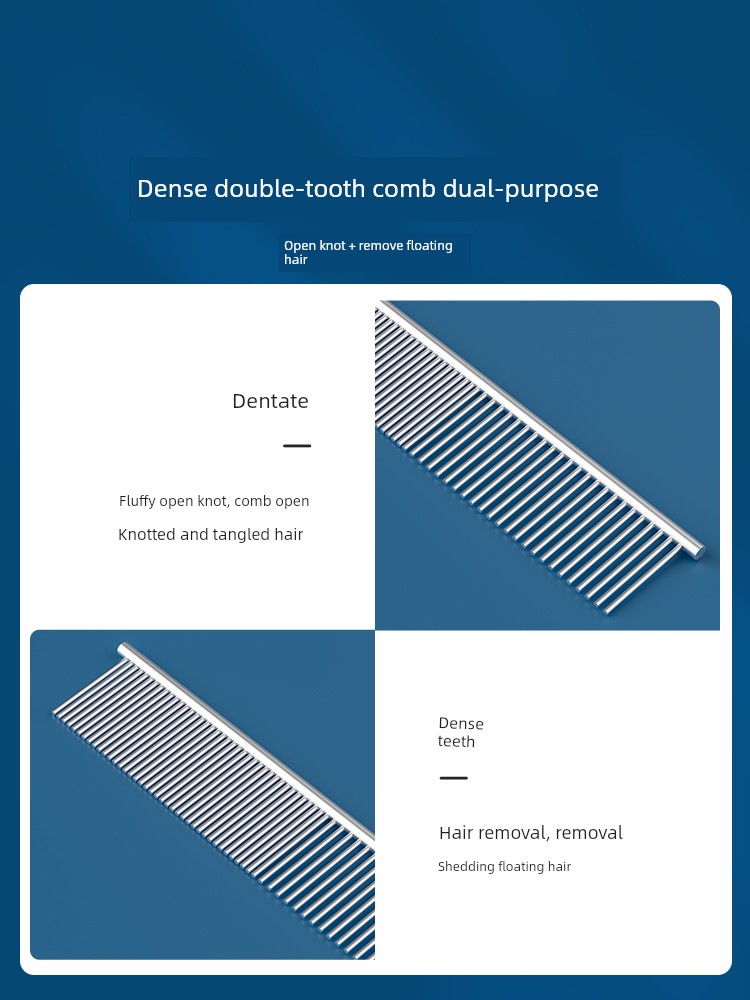 Dense double-tooth comb dual-purpose

Open knot + remove floating hair

Dentate

Fluffy open knot, comb open

Knotted and tangled hair

Dense teeth

Hair removal, removal

Shedding floating hair